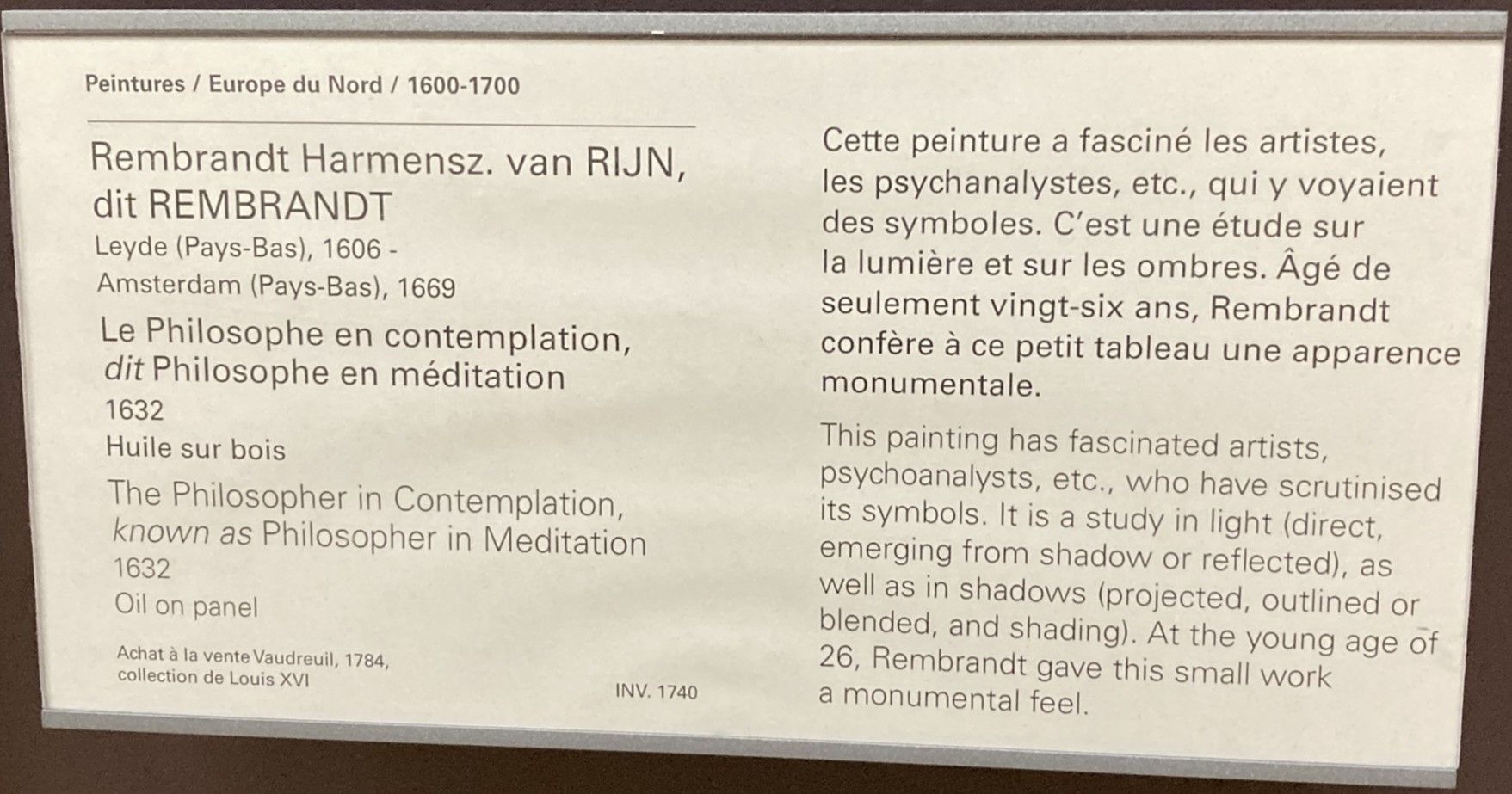 Peintures / Europe du Nord / 1600-1700

Rembrandt Harmensz. van RIJN,
dit REMBRANDT
Leyde (Pays-Bas), 1606 -
Amsterdam (Pays-Bas), 1669

Le Philosophe en contemplation,
dit Philosophe en méditation
1632
Huile sur bois

The Philosopher in Contemplation,
known as Philosopher in Meditation
1632
Oil on panel

Achat à la vente Vaudreuil, 1784,
collection de Louis XVI

INV. 1740

Cette peinture a fasciné les artistes, les psychanalystes, etc., qui y voyaient des symboles. C'est une étude sur la lumière et sur les ombres. Âgé de seulement vingt-six ans, Rembrandt confère à ce petit tableau une apparence monumentale.

This painting has fascinated artists, psychoanalysts, etc., who have scrutinised its symbols. It is a study in light (direct, emerging from shadow or reflected), as well as in shadows (projected, outlined or blended, and shading). At the young age of 26, Rembrandt gave this small work a monumental feel.